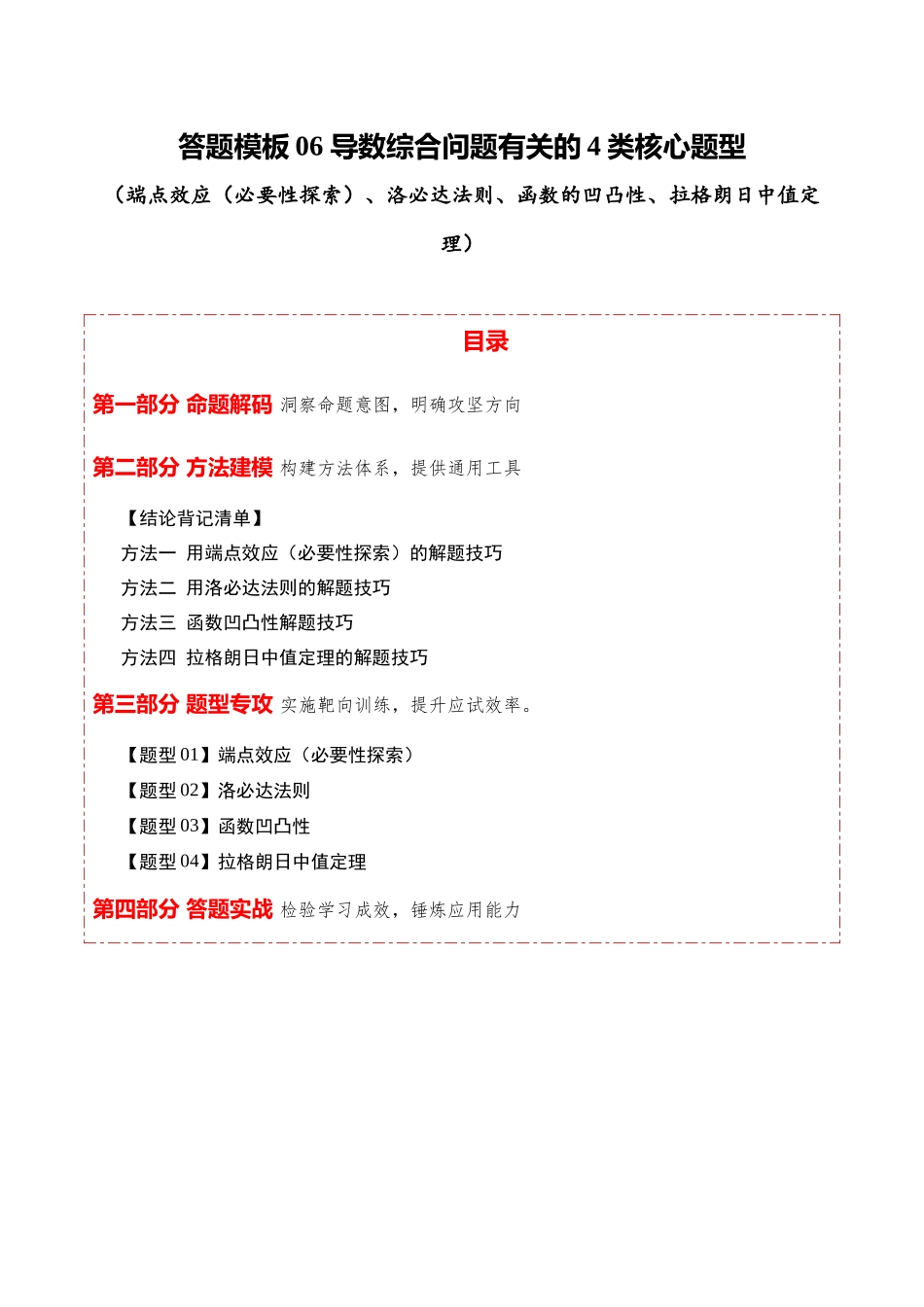 答题模板 06 导数综合问题有关的 4 类核心题型

（端点效应（必要性探索）、洛必达法则、函数的凹凸性、拉格朗日中值定理）

目录

第一部分 命题解码 洞察命题意图，明确攻坚方向

第二部分 方法建模 构建方法体系，提供通用工具

【结论背记清单】

方法一 用端点效应（必要性探索）的解题技巧

方法二 用洛必达法则的解题技巧

方法三 函数凹凸性解题技巧

方法四 拉格朗日中值定理的解题技巧

第三部分 题型专攻 实施靶向训练，提升应试效率。

【题型 01】端点效应（必要性探索）

【题型 02】洛必达法则

【题型 03】函数凹凸性

【题型 04】拉格朗日中值定理

第四部分 答题实战 检验学习成效，锤炼应用能力